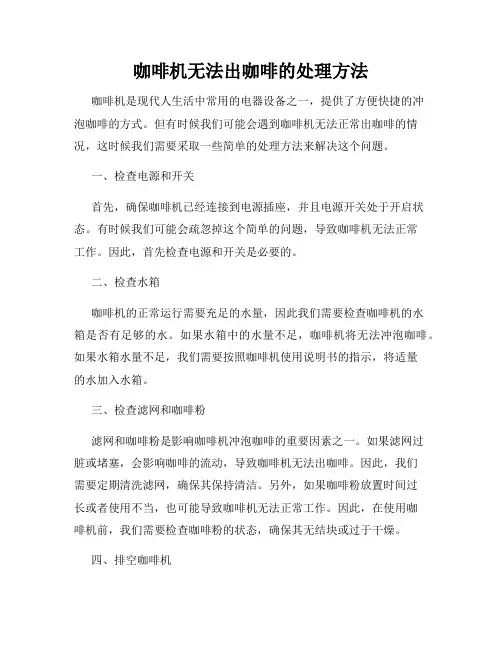 咖啡机无法出咖啡的处理方法

咖啡机是现代人生活中常用的电器设备之一，提供了方便快捷的冲泡咖啡的方式。但有时候我们可能会遇到咖啡机无法正常出咖啡的情况，这时候我们需要采取一些简单的处理方法来解决这个问题。

一、检查电源和开关

首先，确保咖啡机已经连接到电源插座，并且电源开关处于开启状态。有时候我们可能会疏忽掉这个简单的问题，导致咖啡机无法正常工作。因此，首先检查电源和开关是必要的。

二、检查水箱

咖啡机的正常运行需要充足的水量，因此我们需要检查咖啡机的水箱是否有足够的水。如果水箱中的水量不足，咖啡机将无法冲泡咖啡。如果水箱水量不足，我们需要按照咖啡机使用说明书的指示，将适量的水加入水箱。

三、检查滤网和咖啡粉

滤网和咖啡粉是影响咖啡机冲泡咖啡的重要因素之一。如果滤网过脏或堵塞，会影响咖啡的流动，导致咖啡机无法出咖啡。因此，我们需要定期清洗滤网，确保其保持清洁。另外，如果咖啡粉放置时间过长或者使用不当，也可能导致咖啡机无法正常工作。因此，在使用咖啡机前，我们需要检查咖啡粉的状态，确保其无结块或过于干燥。

四、排空咖啡机